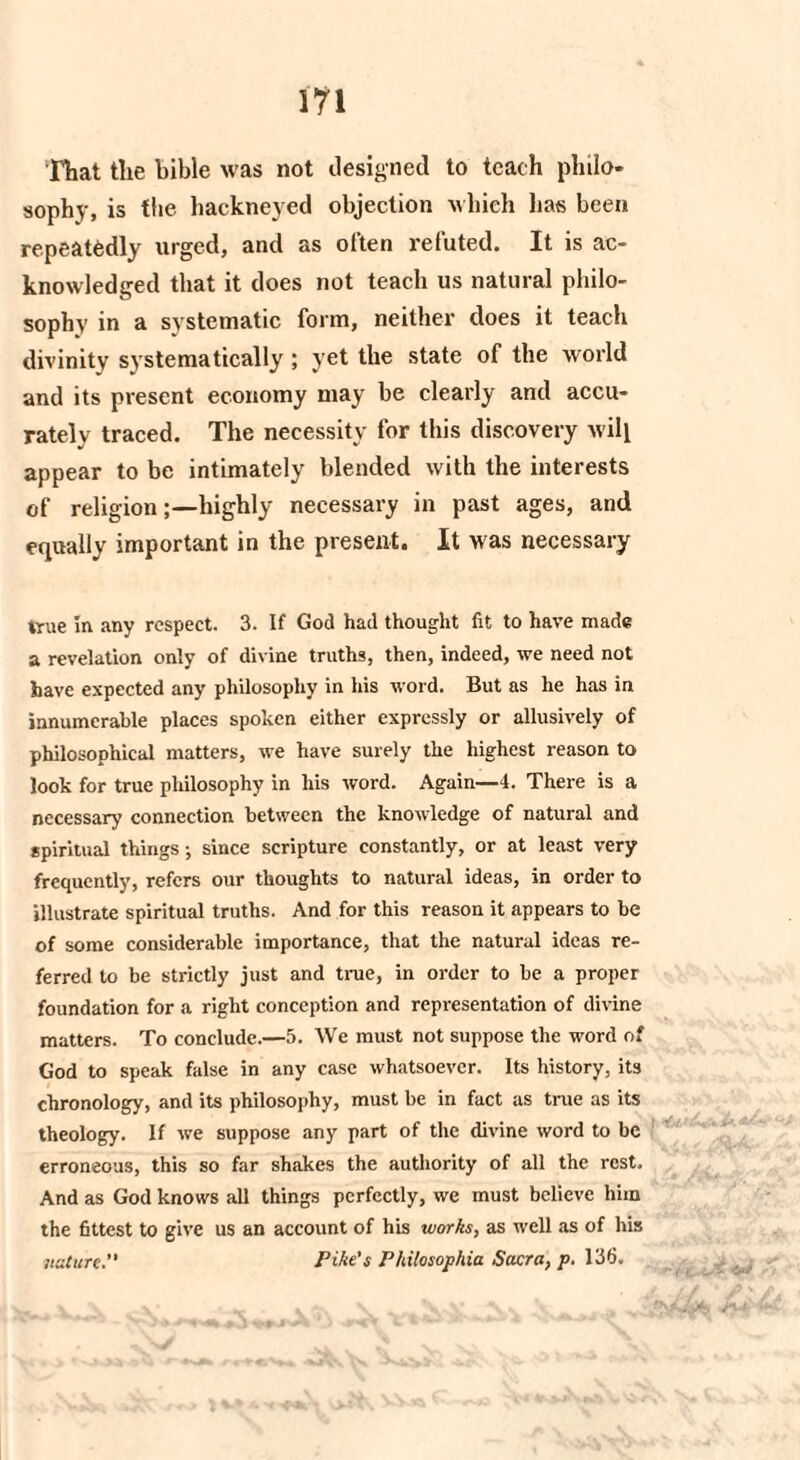 171

That the bible was not designed to teach philosophy, is the hackneyed objection which has been repeatedly urged, and as often refuted. It is acknowledged that it does not teach us natural philosophy in a systematic form, neither does it teach divinity systematically; yet the state of the world and its present economy may be clearly and accurately traced. The necessity for this discovery will appear to be intimately blended with the interests of religion;—highly necessary in past ages, and equally important in the present. It was necessary

true in any respect. 3. If God had thought fit to have made a revelation only of divine truths, then, indeed, we need not have expected any philosophy in his word. But as he has in innumerable places spoken either expressly or allusively of philosophical matters, we have surely the highest reason to look for true philosophy in his word. Again—4. There is a necessary connection between the knowledge of natural and spiritual things; since scripture constantly, or at least very frequently, refers our thoughts to natural ideas, in order to illustrate spiritual truths. And for this reason it appears to be of some considerable importance, that the natural ideas referred to be strictly just and true, in order to be a proper foundation for a right conception and representation of divine matters. To conclude.—5. We must not suppose the word of God to speak false in any case whatsoever. Its history, its chronology, and its philosophy, must be in fact as true as its theology. If we suppose any part of the divine word to be erroneous, this so far shakes the authority of all the rest. And as God knows all things perfectly, we must believe him the fittest to give us an account of his works, as well as of his nature." Pike's Philosophia Sacra, p. 136.